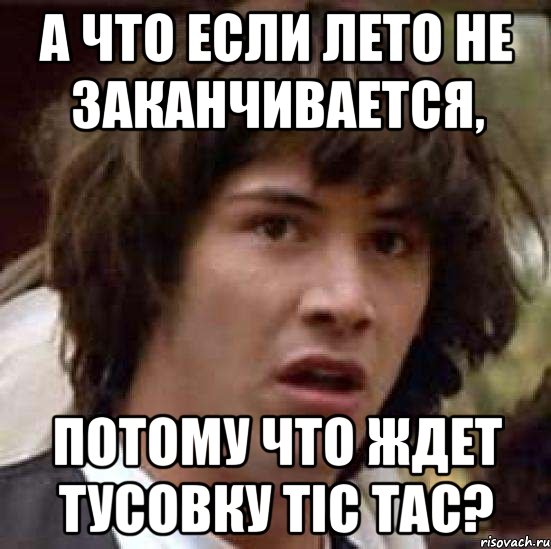 А ЧТО ЕСЛИ ЛЕТО НЕ ЗАКАНЧИВАЕТСЯ,

ПОТОМУ ЧТО ЖДЕТ ТУСОВКУ TIC TAC?

risovach.ru